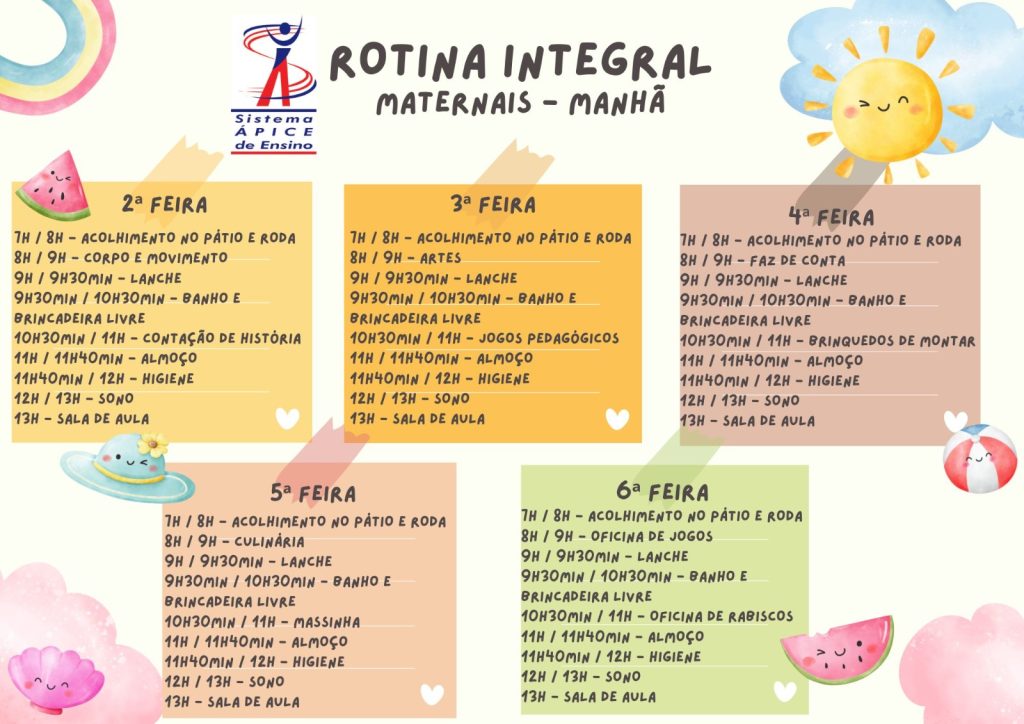 Sistema ÁPICE de Ensino

ROTINA INTEGRAL
MATERNAIS - MANHÃ

2ª FEIRA
7H / 8H - ACOLHIMENTO NO PÁTIO E RODA
8H / 9H - CORPO E MOVIMENTO
9H / 9H30MIN - LANCHE
9H30MIN / 10H30MIN - BANHO E BRINCADEIRA LIVRE
10H30MIN / 11H - CONTAÇÃO DE HISTÓRIA
11H / 11H40MIN - ALMOÇO
11H40MIN / 12H - HIGIENE
12H / 13H - SONO
13H - SALA DE AULA

3ª FEIRA
7H / 8H - ACOLHIMENTO NO PÁTIO E RODA
8H / 9H - ARTES
9H / 9H30MIN - LANCHE
9H30MIN / 10H30MIN - BANHO E BRINCADEIRA LIVRE
10H30MIN / 11H - JOGOS PEDAGÓGICOS
11H / 11H40MIN - ALMOÇO
11H40MIN / 12H - HIGIENE
12H / 13H - SONO
13H - SALA DE AULA

4ª FEIRA
7H / 8H - ACOLHIMENTO NO PÁTIO E RODA
8H / 9H - FAZ DE CONTA
9H / 9H30MIN - LANCHE
9H30MIN / 10H30MIN - BANHO E BRINCADEIRA LIVRE
10H30MIN / 11H - BRINQUEDOS DE MONTAR
11H / 11H40MIN - ALMOÇO
11H40MIN / 12H - HIGIENE
12H / 13H - SONO
13H - SALA DE AULA

5ª FEIRA
7H / 8H - ACOLHIMENTO NO PÁTIO E RODA
8H / 9H - CULINÁRIA
9H / 9H30MIN - LANCHE
9H30MIN / 10H30MIN - BANHO E BRINCADEIRA LIVRE
10H30MIN / 11H - MASSINHA
11H / 11H40MIN - ALMOÇO
11H40MIN / 12H - HIGIENE
12H / 13H - SONO
13H - SALA DE AULA

6ª FEIRA
7H / 8H - ACOLHIMENTO NO PÁTIO E RODA
8H / 9H - OFICINA DE JOGOS
9H / 9H30MIN - LANCHE
9H30MIN / 10H30MIN - BANHO E BRINCADEIRA LIVRE
10H30MIN / 11H - OFICINA DE RABISCOS
11H / 11H40MIN - ALMOÇO
11H40MIN / 12H - HIGIENE
12H / 13H - SONO
13H - SALA DE AULA